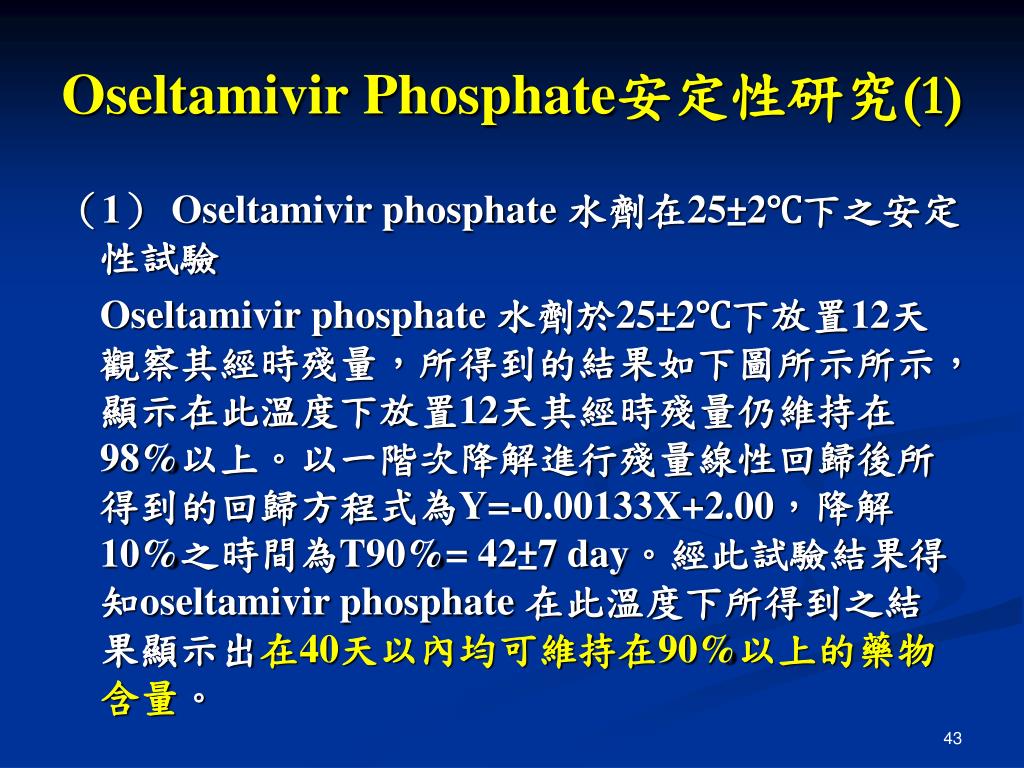 Oseltamivir Phosphate安定性研究(1)

（1） Oseltamivir phosphate 水劑在25±2℃下之安定性試驗

Oseltamivir phosphate 水劑於25±2℃下放置12天觀察其經時殘量，所得到的結果如下圖所示所示，顯示在此溫度下放置12天其經時殘量仍維持在98％以上。以一階次降解進行殘量線性回歸後所得到的回歸方程式為Y=-0.00133X+2.00，降解10％之時間為T90％= 42±7 day。經此試驗結果得知oseltamivir phosphate 在此溫度下所得到之結果顯示出在40天以內均可維持在90％以上的藥物含量。

43